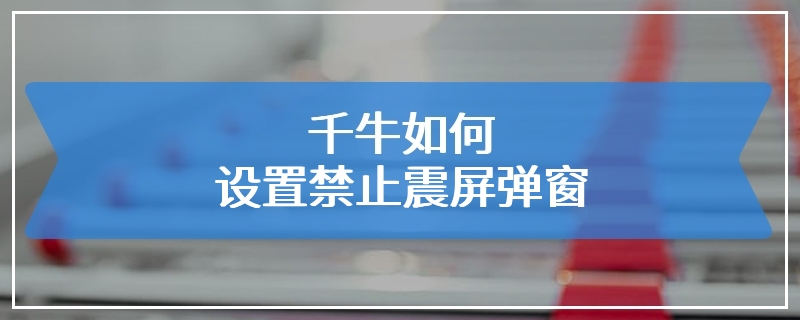 千牛如何
设置禁止震屏弹窗